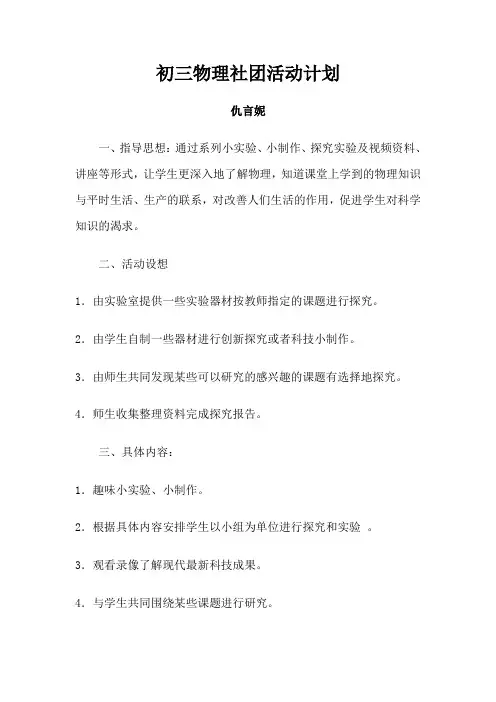 初三物理社团活动计划

仇言妮

一、指导思想：通过系列小实验、小制作、探究实验及视频资料、讲座等形式，让学生更深入地了解物理，知道课堂上学到的物理知识与平时生活、生产的联系，对改善人们生活的作用，促进学生对科学知识的渴求。

二、活动设想

1．由实验室提供一些实验器材按教师指定的课题进行探究。

2．由学生自制一些器材进行创新探究或者科技小制作。

3．由师生共同发现某些可以研究的感兴趣的课题有选择地探究。

4．师生收集整理资料完成探究报告。

三、具体内容：

1．趣味小实验、小制作。

2．根据具体内容安排学生以小组为单位进行探究和实验 。

3．观看录像了解现代最新科技成果。

4．与学生共同围绕某些课题进行研究。